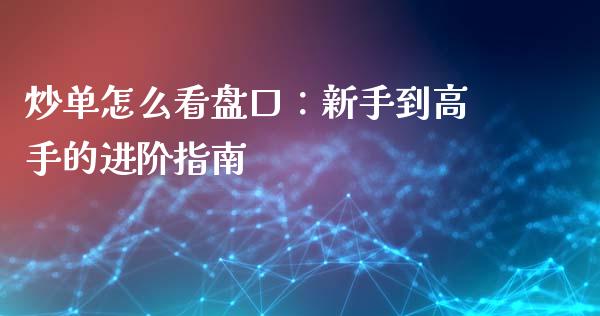 炒单怎么看盘口：新手到高手的进阶指南